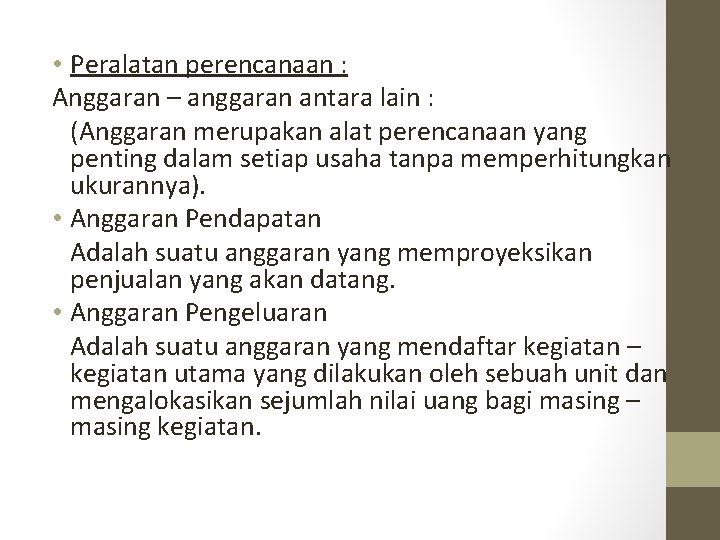 • Peralatan perencanaan :
Anggaran – anggaran antara lain :

(Anggaran merupakan alat perencanaan yang penting dalam setiap usaha tanpa memperhitungkan ukurannya).

• Anggaran Pendapatan

Adalah suatu anggaran yang memproyeksikan penjualan yang akan datang.

• Anggaran Pengeluaran

Adalah suatu anggaran yang mendaftar kegiatan – kegiatan utama yang dilakukan oleh sebuah unit dan mengalokasikan sejumlah nilai uang bagi masing – masing kegiatan.